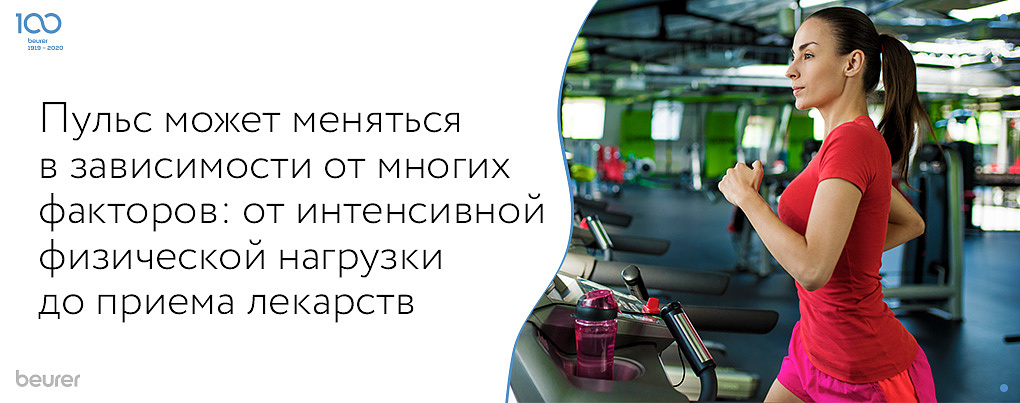 100
beurer
1919 - 2020

Пульс может меняться в зависимости от многих факторов: от интенсивной физической нагрузки до приема лекарств

beurer